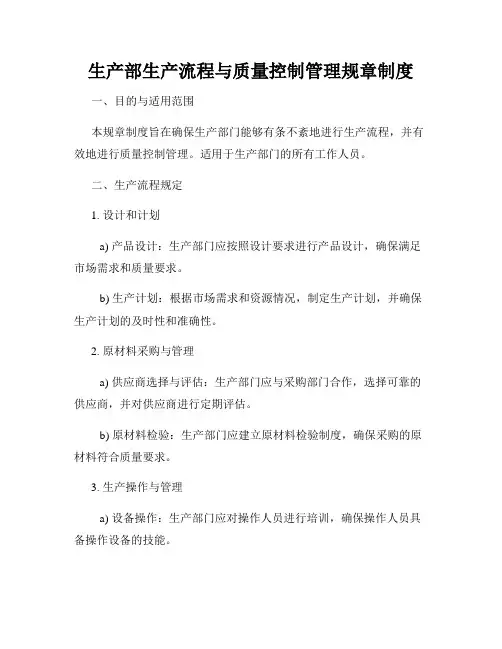 生产部生产流程与质量控制管理规章制度

一、目的与适用范围

本规章制度旨在确保生产部门能够有条不紊地进行生产流程，并有效地进行质量控制管理。适用于生产部门的所有工作人员。

二、生产流程规定

1. 设计和计划

a) 产品设计：生产部门应按照设计要求进行产品设计，确保满足市场需求和质量要求。

b) 生产计划：根据市场需求和资源情况，制定生产计划，并确保生产计划的及时性和准确性。

2. 原材料采购与管理

a) 供应商选择与评估：生产部门应与采购部门合作，选择可靠的供应商，并对供应商进行定期评估。

b) 原材料检验：生产部门应建立原材料检验制度，确保采购的原材料符合质量要求。

3. 生产操作与管理

a) 设备操作：生产部门应对操作人员进行培训，确保操作人员具备操作设备的技能。